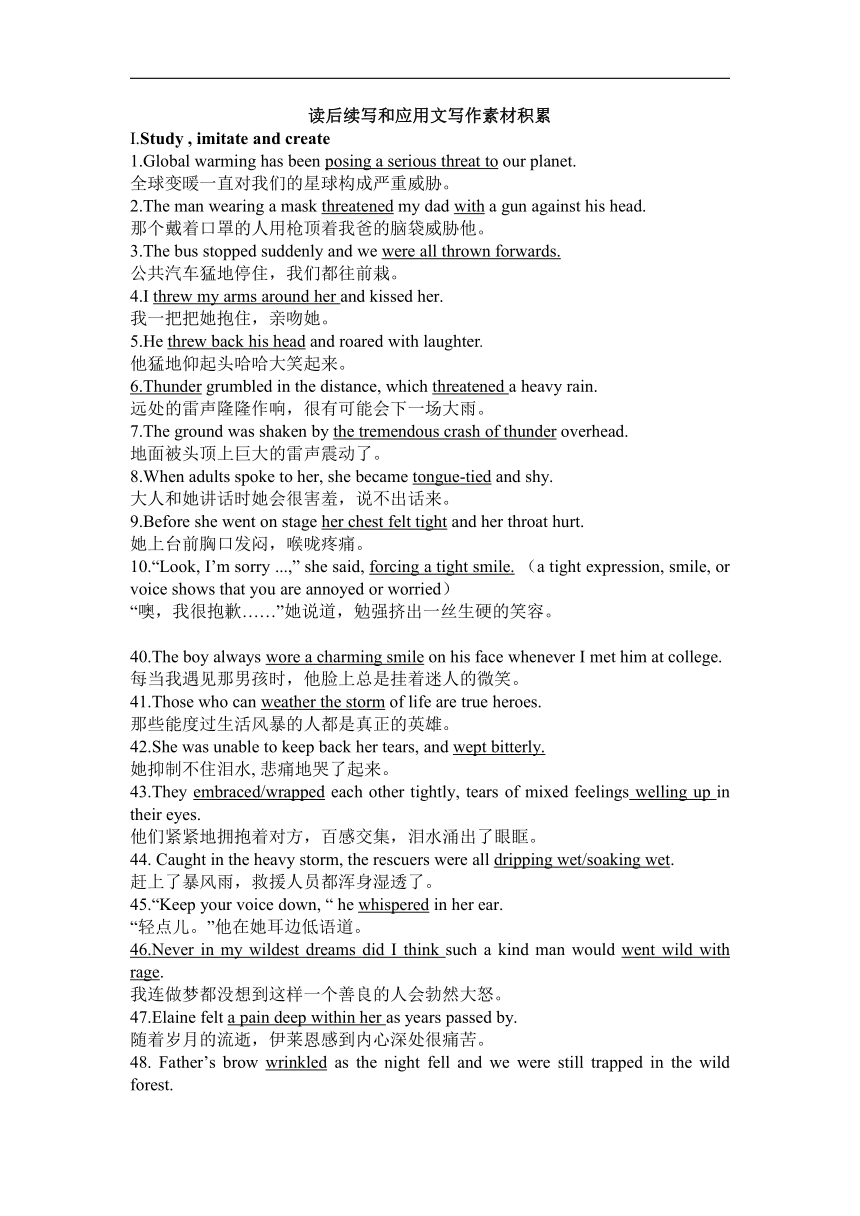 读后续写和应用文写作素材积累

I.Study , imitate and create

1.Global warming has been posing a serious threat to our planet.
全球变暖一直对我们的星球构成严重威胁。

2.The man wearing a mask threatened my dad with a gun against his head.
那个戴着口罩的人用枪顶着我爸的脑袋威胁他。

3.The bus stopped suddenly and we were all thrown forwards.
公共汽车猛地停住，我们都往前栽。

4.I threw my arms around her and kissed her.
我一把把她抱住，亲吻她。

5.He threw back his head and roared with laughter.
他猛地仰起头哈哈大笑起来。

6.Thunder grumbled in the distance, which threatened a heavy rain.
远处的雷声隆隆作响，很有可能会下一场大雨。

7.The ground was shaken by the tremendous crash of thunder overhead.
地面被头顶上巨大的雷声震动了。

8.When adults spoke to her, she became tongue-tied and shy.
大人和她讲话时她会很害羞，说不出话来。

9.Before she went on stage her chest felt tight and her throat hurt.
她上台前胸口发闷，喉咙疼痛。

10.“Look, I’m sorry ...,” she said, forcing a tight smile. （a tight expression, smile, or voice shows that you are annoyed or worried）
“噢，我很抱歉……”她说道，勉强挤出一丝生硬的笑容。

40.The boy always wore a charming smile on his face whenever I met him at college.
每当我遇见那男孩时，他脸上总是挂着迷人的微笑。

41.Those who can weather the storm of life are true heroes.
那些能度过生活风暴的人都是真正的英雄。

42.She was unable to keep back her tears, and wept bitterly.
她抑制不住泪水, 悲痛地哭了起来。

43.They embraced/wrapped each other tightly, tears of mixed feelings welling up in their eyes.
他们紧紧地拥抱着对方，百感交集，泪水涌出了眼眶。

44. Caught in the heavy storm, the rescuers were all dripping wet/soaking wet.
赶上了暴风雨，救援人员都浑身湿透了。

45.“Keep your voice down, “ he whispered in her ear.
“轻点儿。”他在她耳边低语道。

46.Never in my wildest dreams did I think such a kind man would went wild with rage.
我连做梦都没想到这样一个善良的人会勃然大怒。

47.Elaine felt a pain deep within her as years passed by.
随着岁月的流逝，伊莱恩感到内心深处很痛苦。

48. Father’s brow wrinkled as the night fell and we were still trapped in the wild forest.